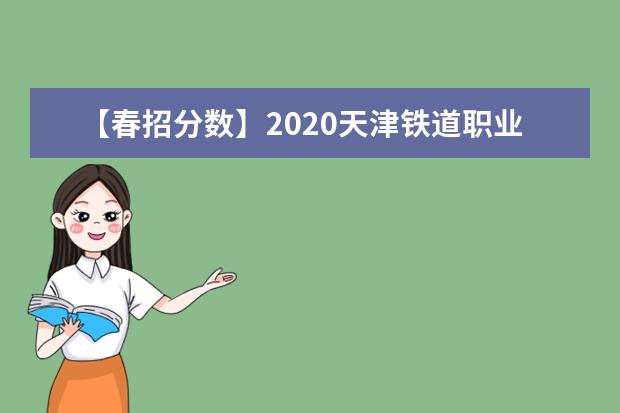 【春招分数】2020天津铁道职业